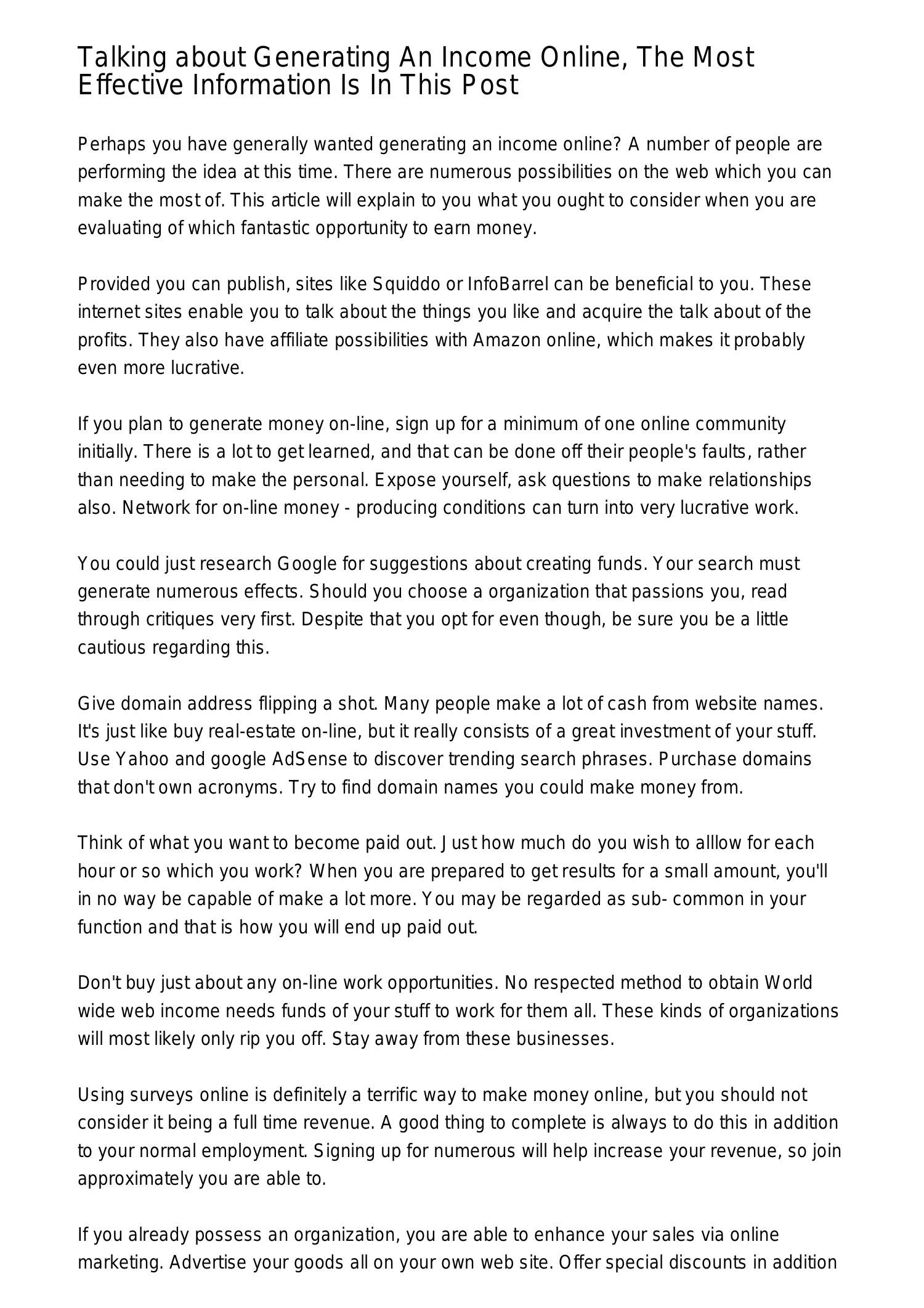 Talking about Generating An Income Online, The Most Effective Information Is In This Post

Perhaps you have generally wanted generating an income online? A number of people are performing the idea at this time. There are numerous possibilities on the web which you can make the most of. This article will explain to you what you ought to consider when you are evaluating of which fantastic opportunity to earn money.

Provided you can publish, sites like Squiddo or InfoBarrel can be beneficial to you. These internet sites enable you to talk about the things you like and acquire the talk about of the profits. They also have affiliate possibilities with Amazon online, which makes it probably even more lucrative.

If you plan to generate money on-line, sign up for a minimum of one online community initially. There is a lot to get learned, and that can be done off their people's faults, rather than needing to make the personal. Expose yourself, ask questions to make relationships also. Network for on-line money - producing conditions can turn into very lucrative work.

You could just research Google for suggestions about creating funds. Your search must generate numerous effects. Should you choose a organization that passions you, read through critiques very first. Despite that you opt for even though, be sure you be a little cautious regarding this.

Give domain address flipping a shot. Many people make a lot of cash from website names. It's just like buy real-estate on-line, but it really consists of a great investment of your stuff. Use Yahoo and google AdSense to discover trending search phrases. Purchase domains that don't own acronyms. Try to find domain names you could make money from.

Think of what you want to become paid out. Just how much do you wish to alllow for each hour or so which you work? When you are prepared to get results for a small amount, you'll in no way be capable of make a lot more. You may be regarded as sub- common in your function and that is how you will end up paid out.

Don't buy just about any on-line work opportunities. No respected method to obtain World wide web income needs funds of your stuff to work for them all. These kinds of organizations will most likely only rip you off. Stay away from these businesses.

Using surveys online is definitely a terrific way to make money online, but you should not consider it being a full time revenue. A good thing to complete is always to do this in addition to your normal employment. Signing up for numerous will help increase your revenue, so join approximately you are able to.

If you already possess an organization, you are able to enhance your sales via online marketing. Advertise your goods all on your own web site. Offer special discounts in addition